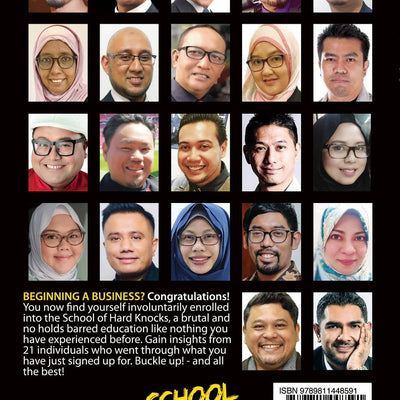 BEGINNING A BUSINESS? Congratulations! You now find yourself involuntarily enrolled into the School of Hard Knocks, a brutal and no holds barred education like nothing you have experienced before. Gain insights from 21 individuals who went through what you have just signed up for. Buckle up! - and all the best!

SCHOOL

ISBN 9789811448591